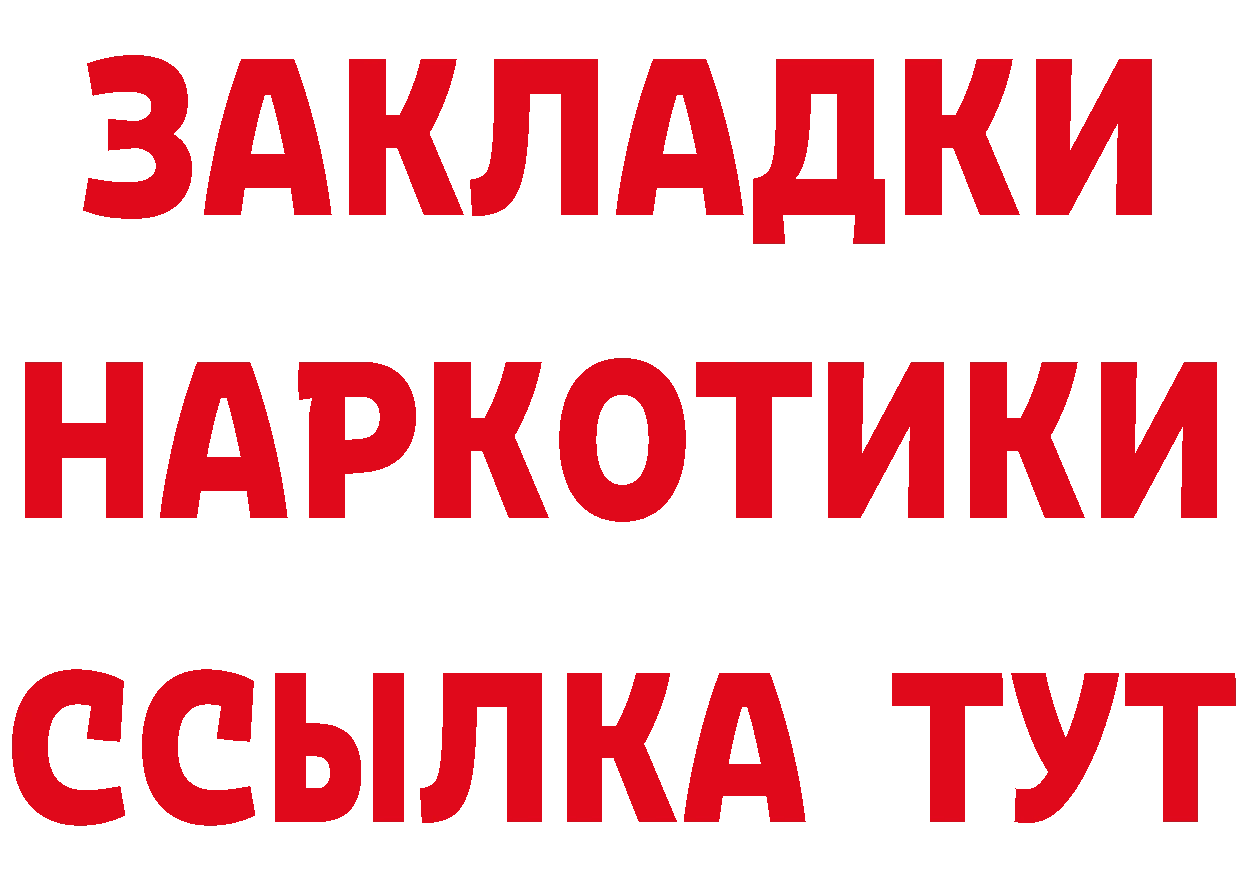 ЗАКЛАДКИ НАРКОТИКИ ССЫЛКА ТУТ